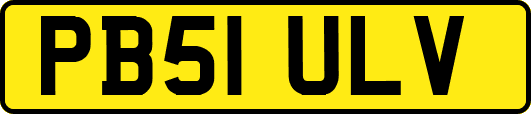 PB51 ULV